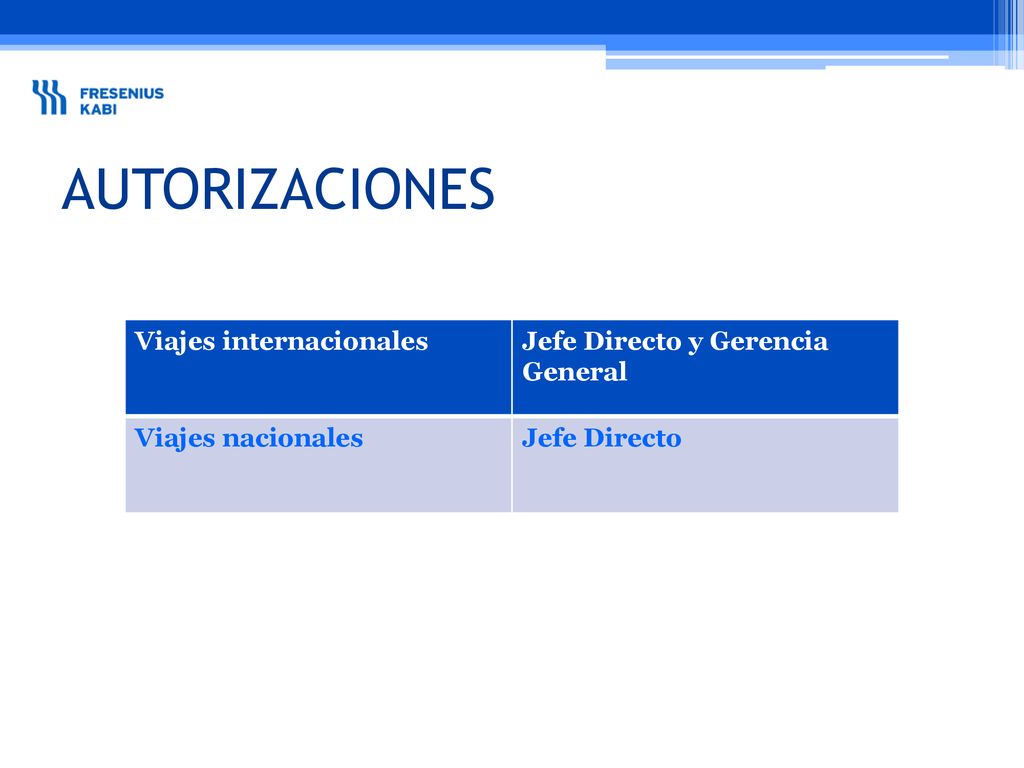 FRESENIUS
KABI

AUTORIZACIONES

| Viajes internacionales | Jefe Directo y Gerencia General |
|---|---|
| Viajes nacionales | Jefe Directo |